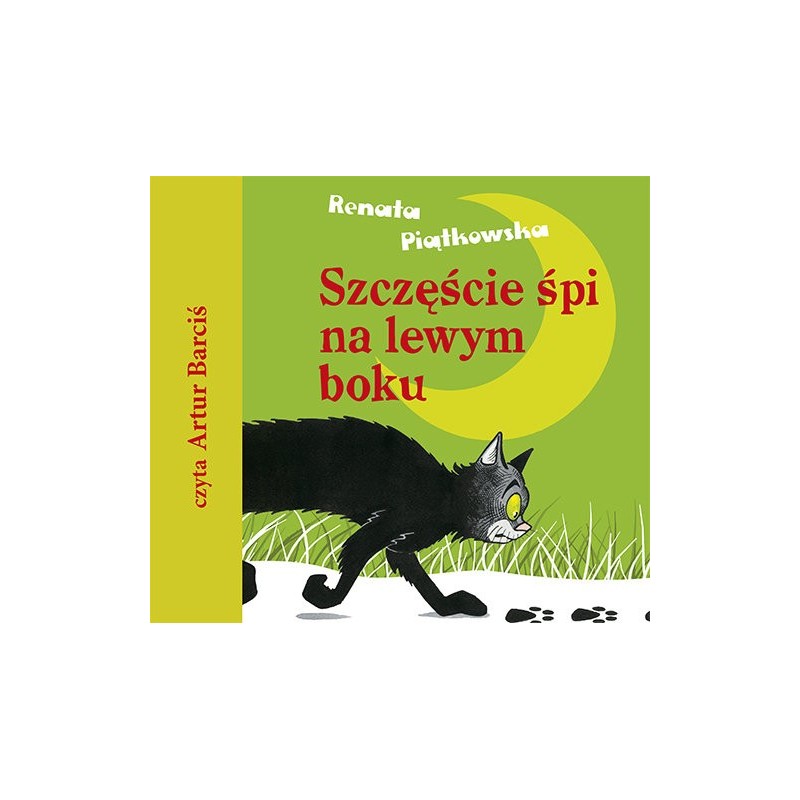 czyta Artur Barciś

Renata Piątkowska

Szczęście śpi na lewym boku